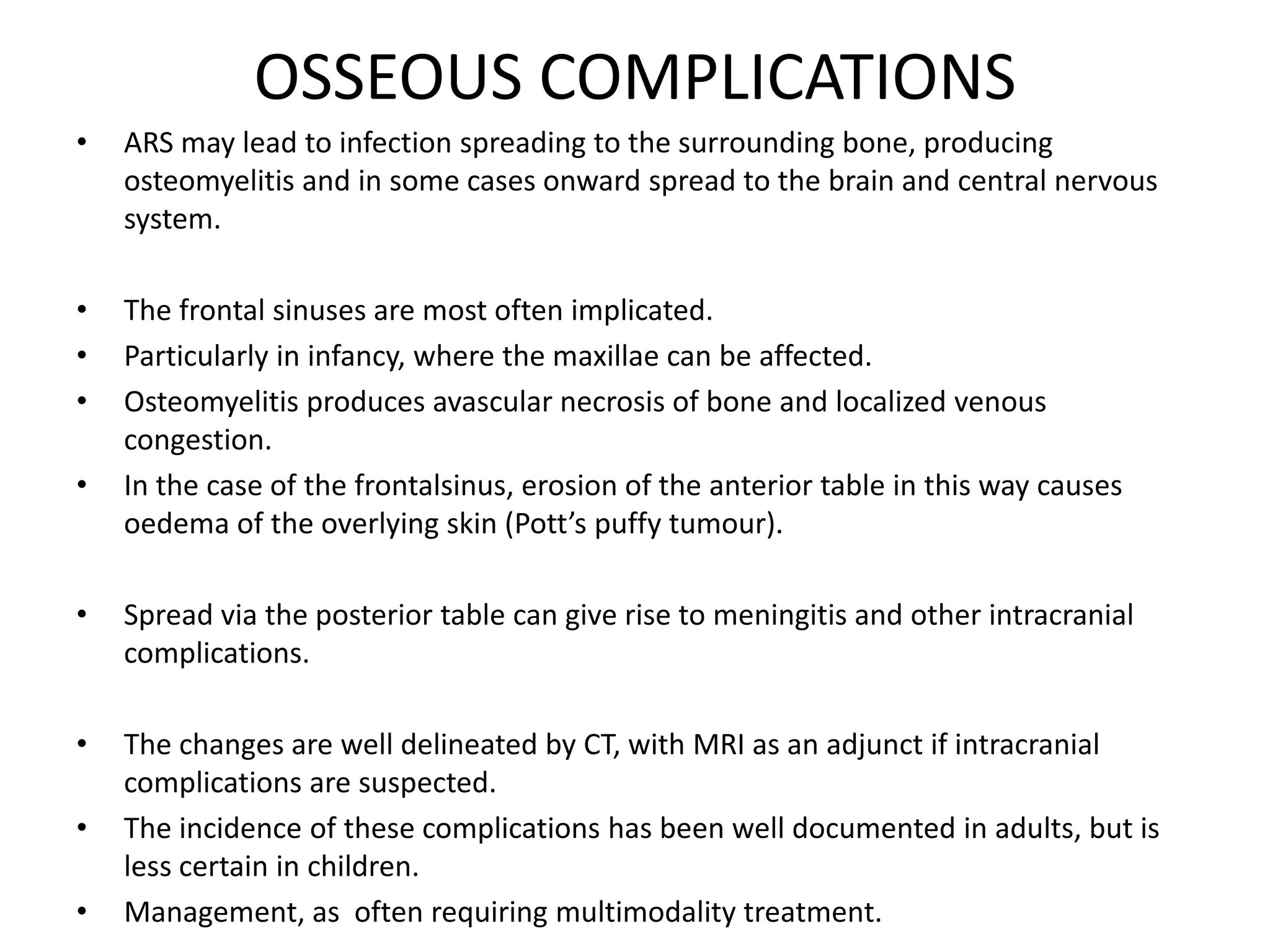 OSSEOUS COMPLICATIONS

• ARS may lead to infection spreading to the surrounding bone, producing osteomyelitis and in some cases onward spread to the brain and central nervous system.

• The frontal sinuses are most often implicated.
• Particularly in infancy, where the maxillae can be affected.
• Osteomyelitis produces avascular necrosis of bone and localized venous congestion.
• In the case of the frontalsinus, erosion of the anterior table in this way causes oedema of the overlying skin (Pott's puffy tumour).

• Spread via the posterior table can give rise to meningitis and other intracranial complications.

• The changes are well delineated by CT, with MRI as an adjunct if intracranial complications are suspected.
• The incidence of these complications has been well documented in adults, but is less certain in children.
• Management, as often requiring multimodality treatment.